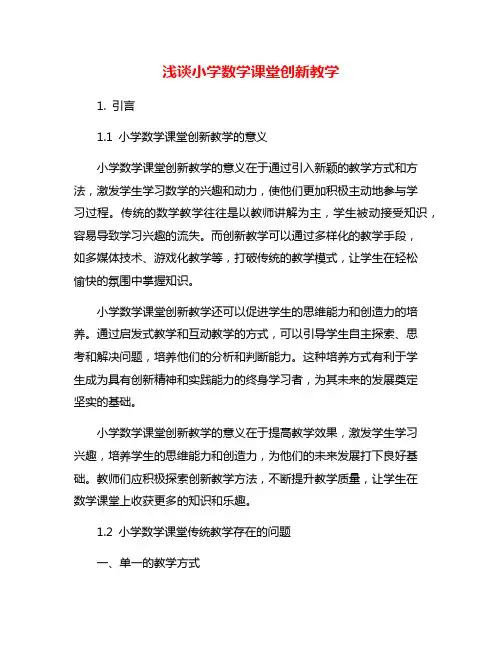 浅谈小学数学课堂创新教学

1. 引言

1.1 小学数学课堂创新教学的意义

小学数学课堂创新教学的意义在于通过引入新颖的教学方式和方法，激发学生学习数学的兴趣和动力，使他们更加积极主动地参与学习过程。传统的数学教学往往是以教师讲解为主，学生被动接受知识，容易导致学习兴趣的流失。而创新教学可以通过多样化的教学手段，如多媒体技术、游戏化教学等，打破传统的教学模式，让学生在轻松愉快的氛围中掌握知识。

小学数学课堂创新教学还可以促进学生的思维能力和创造力的培养。通过启发式教学和互动教学的方式，可以引导学生自主探索、思考和解决问题，培养他们的分析和判断能力。这种培养方式有利于学生成为具有创新精神和实践能力的终身学习者，为其未来的发展奠定坚实的基础。

小学数学课堂创新教学的意义在于提高教学效果，激发学生学习兴趣，培养学生的思维能力和创造力，为他们的未来发展打下良好基础。教师们应积极探索创新教学方法，不断提升教学质量，让学生在数学课堂上收获更多的知识和乐趣。

1.2 小学数学课堂传统教学存在的问题

一、单一的教学方式